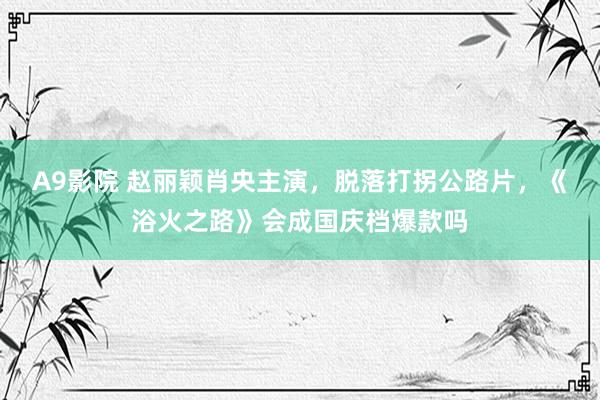 A9影院 赵丽颖肖央主演，脱落打拐公路片，《浴火之路》会成国庆档爆款吗